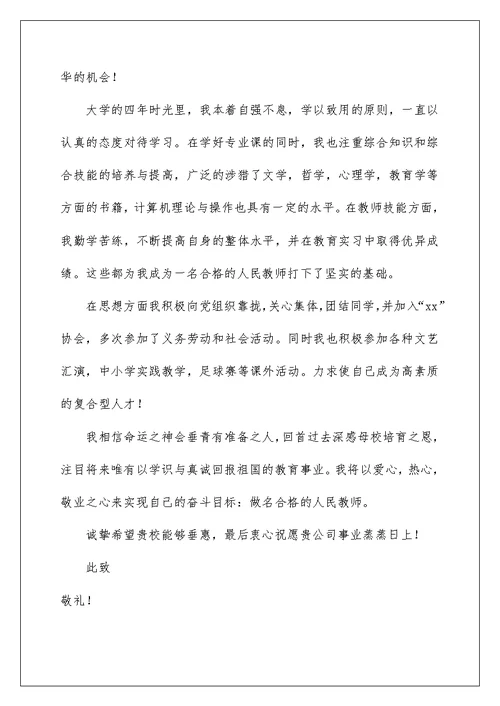 华的机会！

大学的四年时光里，我本着自强不息，学以致用的原则，一直以认真的态度对待学习。在学好专业课的同时，我也注重综合知识和综合技能的培养与提高，广泛的涉猎了文学，哲学，心理学，教育学等方面的书籍，计算机理论与操作也具有一定的水平。在教师技能方面，我勤学苦练，不断提高自身的整体水平，并在教育实习中取得优异成绩。这些都为我成为一名合格的人民教师打下了坚实的基础。

在思想方面我积极向党组织靠拢，关心集体，团结同学，并加入“xx”协会，多次参加了义务劳动和社会活动。同时我也积极参加各种文艺汇演，中小学实践教学，足球赛等课外活动。力求使自己成为高素质的复合型人才！

我相信命运之神会垂青有准备之人，回首过去深感母校培育之恩，注目将来唯有以学识与真诚回报祖国的教育事业。我将以爱心，热心，敬业之心来实现自己的奋斗目标：做名合格的人民教师。

诚挚希望贵校能够垂惠，最后衷心祝愿贵公司事业蒸蒸日上！

此致

敬礼！